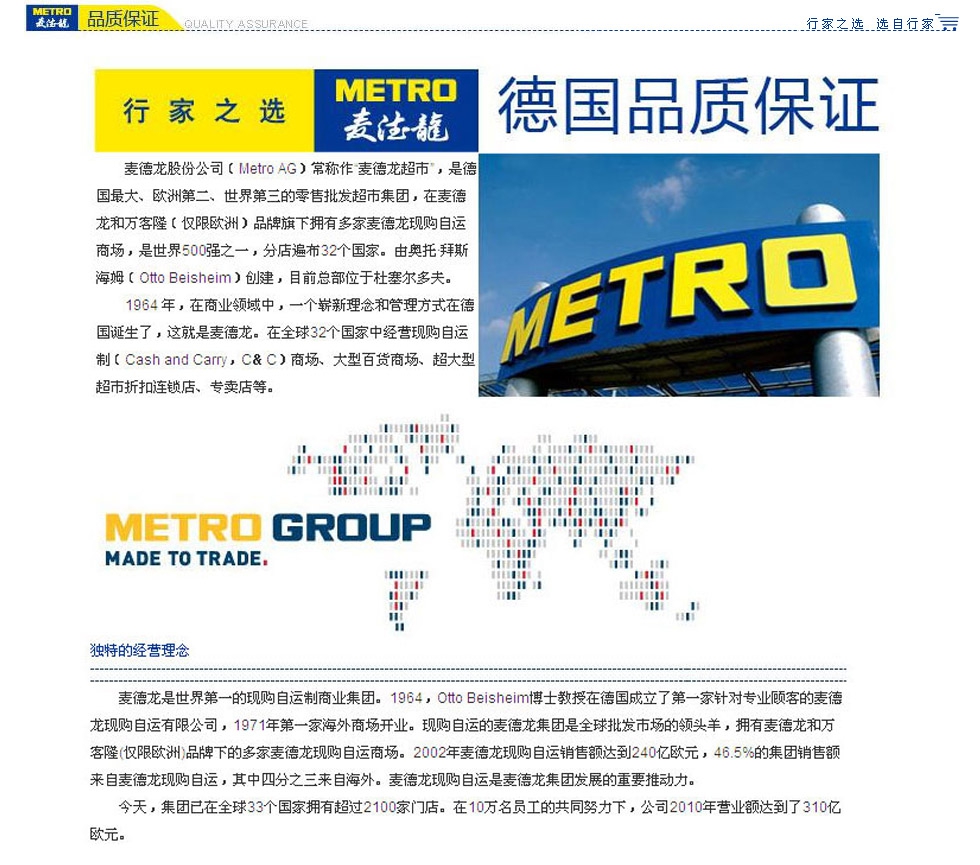 METRO 麦德龍 品质保证 QUALITY ASSURANCE

行家之选 选自行家

行家之选 METRO 麦德龍 德国品质保证

麦德龙股份公司（Metro AG）常称作"麦德龙超市"，是德国最大、欧洲第二、世界第三的零售批发超市集团，在麦德龙和万客隆（仅限欧洲）品牌旗下拥有多家麦德龙现购自运商场，是世界500强之一，分店遍布32个国家。由奥托·拜斯海姆（Otto Beisheim）创建，目前总部位于杜塞尔多夫。

1964年，在商业领域中，一个崭新理念和管理方式在德国诞生了，这就是麦德龙。在全球32个国家中经营现购自运制（Cash and Carry，C& C）商场、大型百货商场、超大型超市折扣连锁店、专卖店等。

METRO

METRO GROUP
MADE TO TRADE.

独特的经营理念

麦德龙是世界第一的现购自运制商业集团。1964，Otto Beisheim博士教授在德国成立了第一家针对专业顾客的麦德龙现购自运有限公司，1971年第一家海外商场开业。现购自运的麦德龙集团是全球批发市场的领头羊，拥有麦德龙和万客隆(仅限欧洲)品牌下的多家麦德龙现购自运商场。2002年麦德龙现购自运销售额达到240亿欧元，46.5%的集团销售额来自麦德龙现购自运，其中四分之三来自海外。麦德龙现购自运是麦德龙集团发展的重要推动力。

今天，集团已在全球33个国家拥有超过2100家门店。在10万名员工的共同努力下，公司2010年营业额达到了310亿欧元。